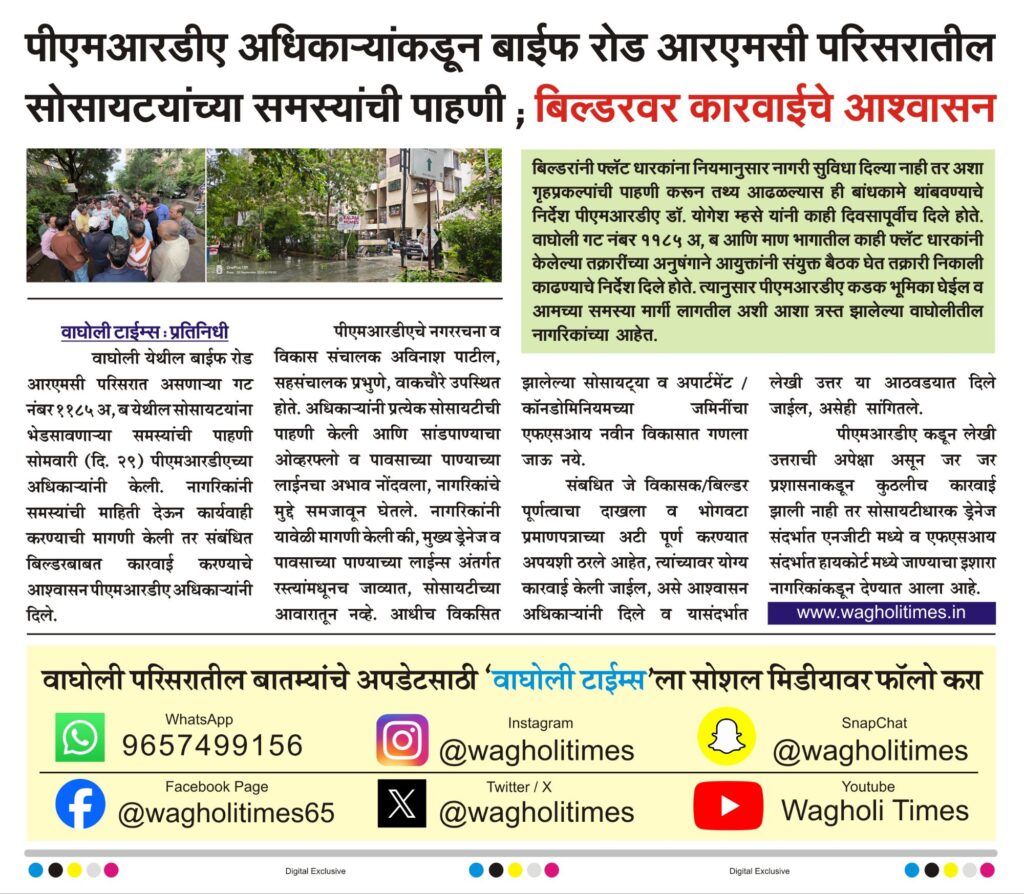 पीएमआरडीए अधिकाऱ्यांकडून बाईफ रोड आरएमसी परिसरातील सोसायटयांच्या समस्यांची पाहणी ; बिल्डरवर कारवाईचे आश्वासन

बिल्डरांनी फ्लॅट धारकांना नियमानुसार नागरी सुविधा दिल्या नाही तर अशा गृहप्रकल्पांची पाहणी करून तथ्य आढळल्यास ही बांधकामे थांबवण्याचे निर्देश पीएमआरडीए डॉ. योगेश म्हसे यांनी काही दिवसापूर्वीच दिले होते. वाघोली गट नंबर ११८५ अ, ब आणि माण भागातील काही फ्लॅट धारकांनी केलेल्या तक्रारींच्या अनुषंगाने आयुक्तांनी संयुक्त बैठक घेत तक्रारी निकाली काढण्याचे निर्देश दिले होते. त्यानुसार पीएमआरडीए कडक भूमिका घेईल व आमच्या समस्या मार्गी लागतील अशी आशा त्रस्त झालेल्या वाघोलीतील नागरिकांच्या आहेत.

वाघोली टाईम्स : प्रतिनिधी

वाघोली येथील बाईफ रोड आरएमसी परिसरात असणाऱ्या गट नंबर ११८५ अ, ब येथील सोसायटयांना भेडसावणाऱ्या समस्यांची पाहणी सोमवारी (दि. २९) पीएमआरडीएच्या अधिकाऱ्यांनी केली. नागरिकांनी समस्यांची माहिती देऊन कार्यवाही करण्याची मागणी केली तर संबंधित बिल्डरबाबत कारवाई करण्याचे आश्वासन पीएमआरडीए अधिकाऱ्यांनी दिले.

पीएमआरडीएचे नगररचना व विकास संचालक अविनाश पाटील, सहसंचालक प्रभुणे, वाकचौरे उपस्थित होते. अधिकाऱ्यांनी प्रत्येक सोसायटीची पाहणी केली आणि सांडपाण्याचा ओव्हरफ्लो व पावसाच्या पाण्याच्या लाईनचा अभाव नोंदवला, नागरिकांचे मुद्दे समजावून घेतले. नागरिकांनी यावेळी मागणी केली की, मुख्य ड्रेनेज व पावसाच्या पाण्याच्या लाईन्स अंतर्गत रस्त्यांमधूनच जाव्यात, सोसायटीच्या आवारातून नव्हे. आधीच विकसित झालेल्या सोसायट्या व अपार्टमेंट / कॉनडोमिनियमच्या जमिनींचा एफएसआय नवीन विकासात गणला जाऊ नये.

संबधित जे विकासक/बिल्डर पूर्णत्वाचा दाखला व भोगवटा प्रमाणपत्राच्या अटी पूर्ण करण्यात अपयशी ठरले आहेत, त्यांच्यावर योग्य कारवाई केली जाईल, असे आश्वासन अधिकाऱ्यांनी दिले व यासंदर्भात लेखी उत्तर या आठवडयात दिले जाईल, असेही सांगितले.

पीएमआरडीए कडून लेखी उत्तराची अपेक्षा असून जर जर प्रशासनाकडून कुठलीच कारवाई झाली नाही तर सोसायटीधारक ड्रेनेज संदर्भात एनजीटी मध्ये व एफएसआय संदर्भात हायकोर्ट मध्ये जाण्याचा इशारा नागरिकांकडून देण्यात आला आहे.

www.wagholitimes.in

वाघोली परिसरातील बातम्यांचे अपडेटसाठी 'वाघोली टाईम्स'ला सोशल मिडीयावर फॉलो करा

WhatsApp
9657499156

Instagram
@wagholitimes

SnapChat
@wagholitimes

Facebook Page
@wagholitimes65

Twitter / X
@wagholitimes

Youtube
Wagholi Times

Digital Exclusive

Digital Exclusive